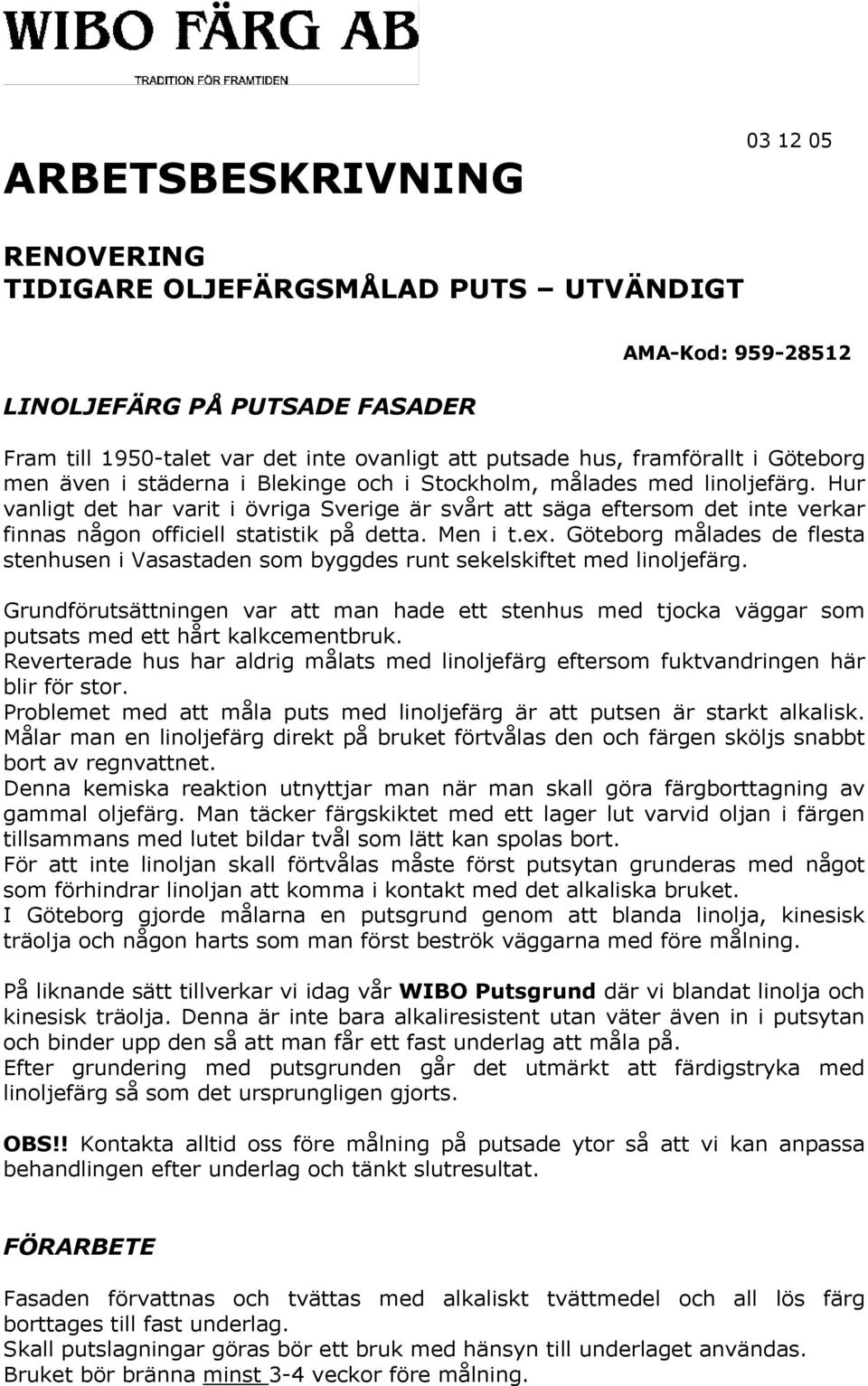 WIBO FÄRG AB
TRADITION FÖR FRAMTIDEN

03 12 05

ARBETSBESKRIVNING

RENOVERING
TIDIGARE OLJEFÄRGSMÅLAD PUTS – UTVÄNDIGT

AMA-Kod: 959-28512

LINOLJEFÄRG PÅ PUTSADE FASADER

Fram till 1950-talet var det inte ovanligt att putsade hus, framförallt i Göteborg men även i städerna i Blekinge och i Stockholm, målades med linoljefärg. Hur vanligt det har varit i övriga Sverige är svårt att säga eftersom det inte verkar finnas någon officiell statistik på detta. Men i t.ex. Göteborg målades de flesta stenhusen i Vasastaden som byggdes runt sekelskiftet med linoljefärg.

Grundförutsättningen var att man hade ett stenhus med tjocka väggar som putsats med ett hårt kalkcementbruk.
Reverterade hus har aldrig målats med linoljefärg eftersom fuktvandringen här blir för stor.
Problemet med att måla puts med linoljefärg är att putsen är starkt alkalisk. Målar man en linoljefärg direkt på bruket förtvålas den och färgen sköljs snabbt bort av regnvattnet.
Denna kemiska reaktion utnyttjar man när man skall göra färgborttagning av gammal oljefärg. Man täcker färgskiktet med ett lager lut varvid oljan i färgen tillsammans med lutet bildar tvål som lätt kan spolas bort.
För att inte linoljan skall förtvålas måste först putsytan grunderas med något som förhindrar linoljan att komma i kontakt med det alkaliska bruket.
I Göteborg gjorde målarna en putsgrund genom att blanda linolja, kinesisk träolja och någon harts som man först beströk väggarna med före målning.

På liknande sätt tillverkar vi idag vår WIBO Putsgrund där vi blandat linolja och kinesisk träolja. Denna är inte bara alkaliresistent utan väter även in i putsytan och binder upp den så att man får ett fast underlag att måla på.
Efter grundering med putsgrunden går det utmärkt att färdigstryka med linoljefärg så som det ursprungligen gjorts.

OBS!! Kontakta alltid oss före målning på putsade ytor så att vi kan anpassa behandlingen efter underlag och tänkt slutresultat.

FÖRARBETE

Fasaden förvattnas och tvättas med alkaliskt tvättmedel och all lös färg borttages till fast underlag.
Skall putslagningar göras bör ett bruk med hänsyn till underlaget användas.
Bruket bör bränna minst 3-4 veckor före målning.